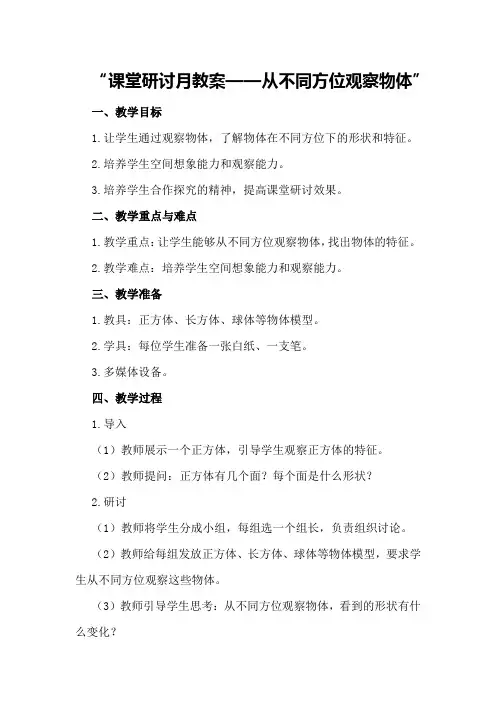 “课堂研讨月教案——从不同方位观察物体”

一、教学目标

1.让学生通过观察物体，了解物体在不同方位下的形状和特征。

2.培养学生空间想象能力和观察能力。

3.培养学生合作探究的精神，提高课堂研讨效果。

二、教学重点与难点

1.教学重点：让学生能够从不同方位观察物体，找出物体的特征。

2.教学难点：培养学生空间想象能力和观察能力。

三、教学准备

1.教具：正方体、长方体、球体等物体模型。

2.学具：每位学生准备一张白纸、一支笔。

3.多媒体设备。

四、教学过程

1.导入

（1）教师展示一个正方体，引导学生观察正方体的特征。

（2）教师提问：正方体有几个面？每个面是什么形状？

2.研讨

（1）教师将学生分成小组，每组选一个组长，负责组织讨论。

（2）教师给每组发放正方体、长方体、球体等物体模型，要求学生从不同方位观察这些物体。

（3）教师引导学生思考：从不同方位观察物体，看到的形状有什么变化？